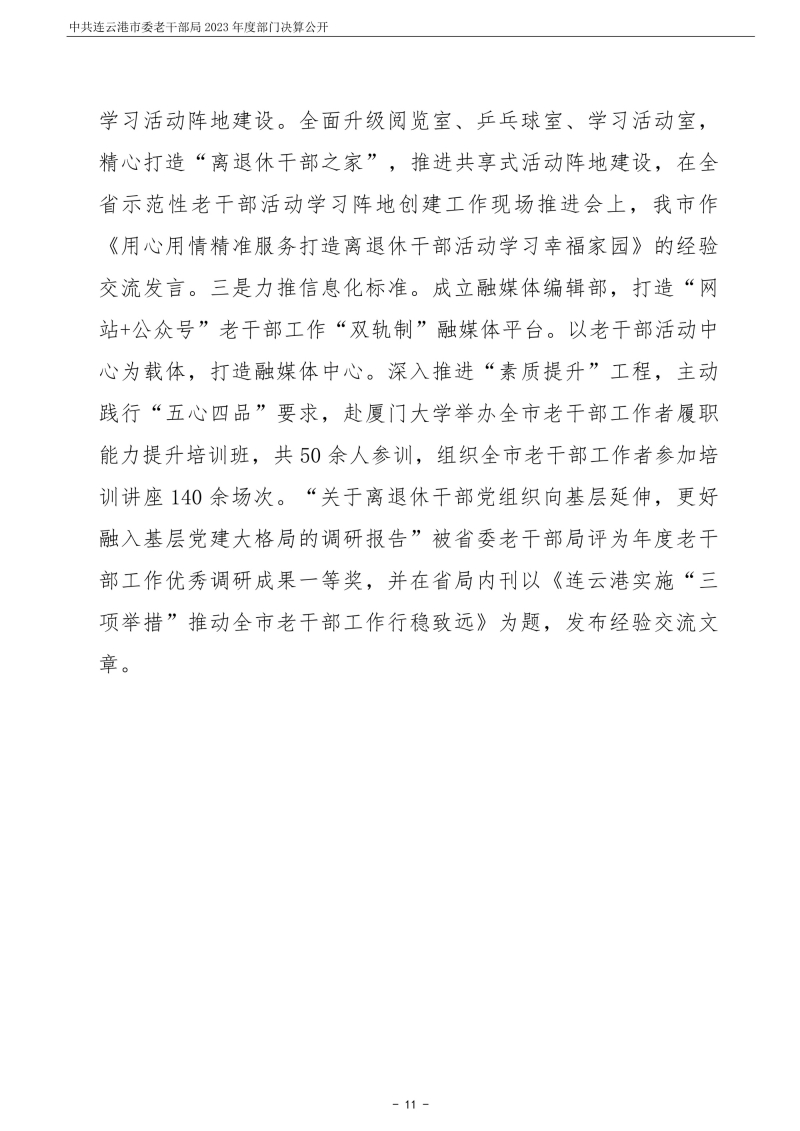 中共连云港市委老干部局 2023 年度部门决算公开

学习活动阵地建设。全面升级阅览室、乒乓球室、学习活动室，精心打造“离退休干部之家”，推进共享式活动阵地建设，在全省示范性老干部活动学习阵地创建工作现场推进会上，我市作《用心用情精准服务打造离退休干部活动学习幸福家园》的经验交流发言。三是力推信息化标准。成立融媒体编辑部，打造“网站+公众号”老干部工作“双轨制”融媒体平台。以老干部活动中心为载体，打造融媒体中心。深入推进“素质提升”工程，主动践行“五心四品”要求，赴厦门大学举办全市老干部工作者履职能力提升培训班，共 50 余人参训，组织全市老干部工作者参加培训讲座 140 余场次。“关于离退休干部党组织向基层延伸，更好融入基层党建大格局的调研报告”被省委老干部局评为年度老干部工作优秀调研成果一等奖，并在省局内刊以《连云港实施“三项举措”推动全市老干部工作行稳致远》为题，发布经验交流文章。

- 11 -